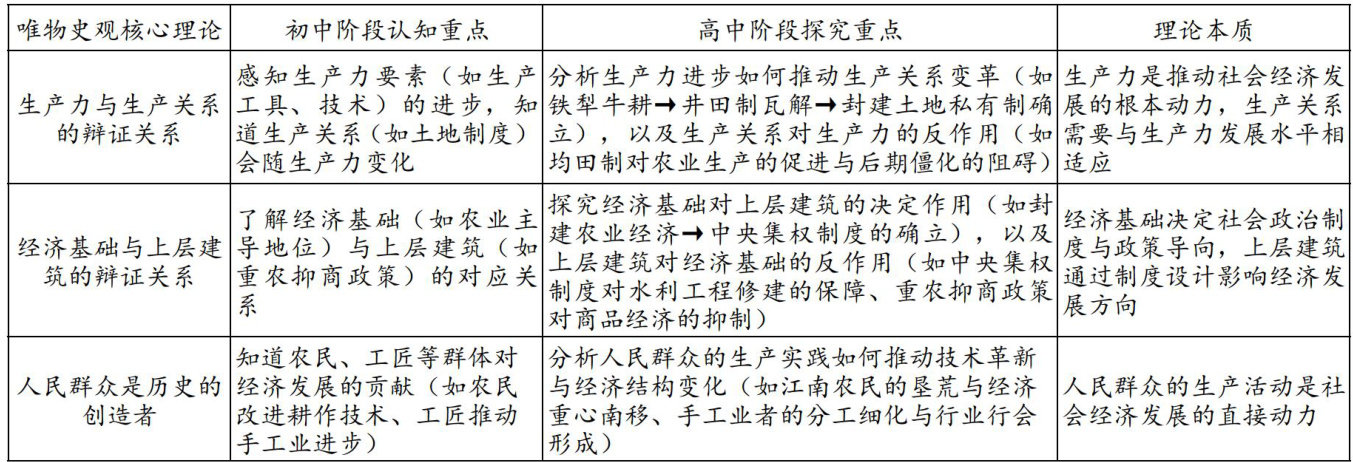 | 唯物史观核心理论 | 初中阶段认知重点 | 高中阶段探究重点 | 理论本质 |
|---|---|---|---|
| 生产力与生产关系的辩证关系 | 感知生产力要素（如生产工具、技术）的进步，知道生产关系（如土地制度）会随生产力变化 | 分析生产力进步如何推动生产关系变革（如铁犁牛耕→井田制瓦解→封建土地私有制确立），以及生产关系对生产力的反作用（如均田制对农业生产的促进与后期僵化的阻碍） | 生产力是推动社会经济发展的根本动力，生产关系需要与生产力发展水平相适应 |
| 经济基础与上层建筑的辩证关系 | 了解经济基础（如农业主导地位）与上层建筑（如重农抑商政策）的对应关系 | 探究经济基础对上层建筑的决定作用（如封建农业经济→中央集权制度的确立），以及上层建筑对经济基础的反作用（如中央集权制度对水利工程修建的保障、重农抑商政策对商品经济的抑制） | 经济基础决定社会政治制度与政策导向，上层建筑通过制度设计影响经济发展方向 |
| 人民群众是历史的创造者 | 知道农民、工匠等群体对经济发展的贡献（如农民改进耕作技术、工匠推动手工业进步） | 分析人民群众的生产实践如何推动技术革新与经济结构变化（如江南农民的垦荒与经济重心南移、手工业者的分工细化与行业行会形成） | 人民群众的生产活动是社会经济发展的直接动力 |